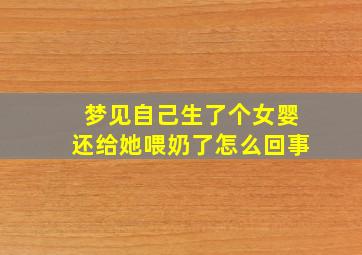 梦见自己生了个女婴
还给她喂奶了怎么回事